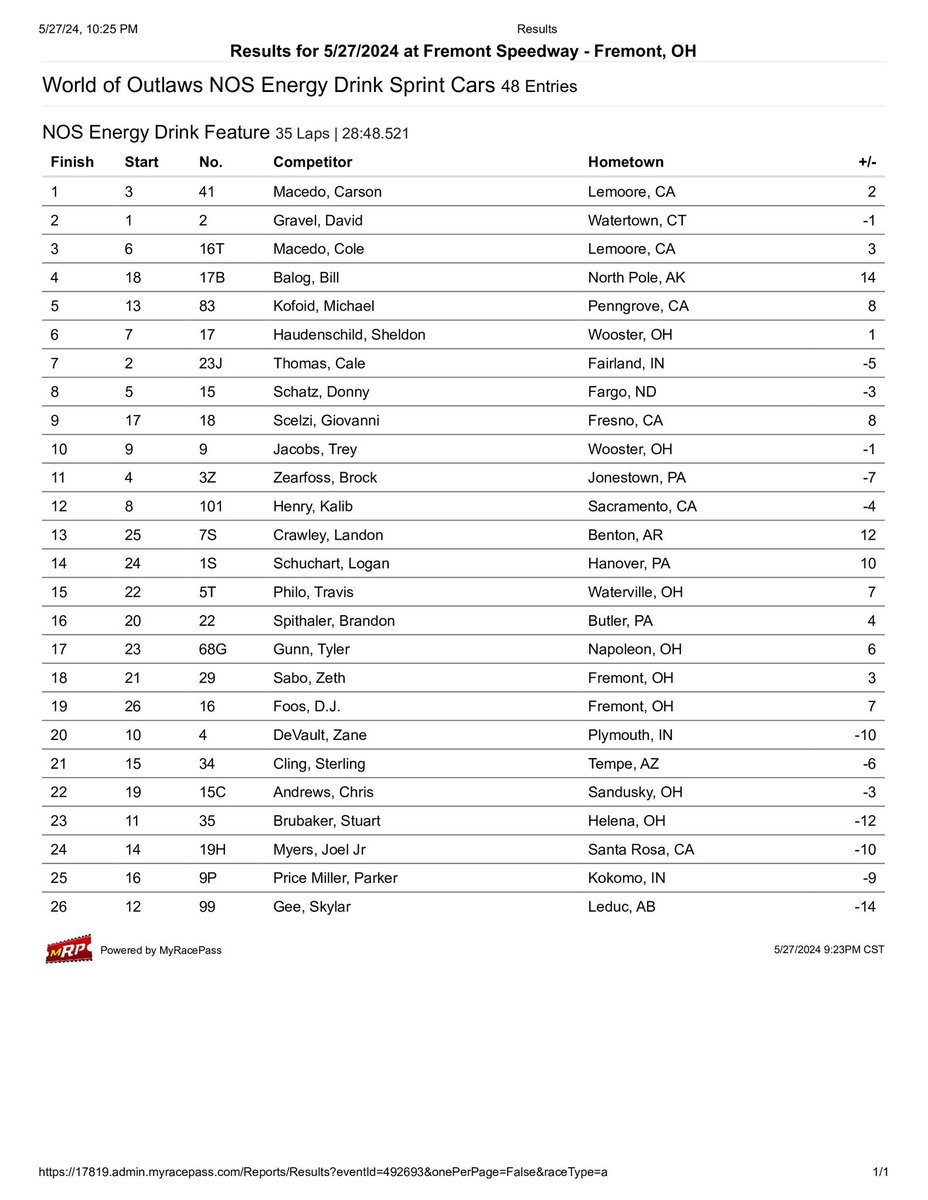 5/27/24, 10:25 PM Results

Results for 5/27/2024 at Fremont Speedway - Fremont, OH

World of Outlaws NOS Energy Drink Sprint Cars 48 Entries

NOS Energy Drink Feature 35 Laps | 28:48.521

| Finish | Start | No. | Competitor | Hometown | +/- |
|---|---|---|---|---|---|
| 1 | 3 | 41 | Macedo, Carson | Lemoore, CA | 2 |
| 2 | 1 | 2 | Gravel, David | Watertown, CT | -1 |
| 3 | 6 | 16T | Macedo, Cole | Lemoore, CA | 3 |
| 4 | 18 | 17B | Balog, Bill | North Pole, AK | 14 |
| 5 | 13 | 83 | Kofoid, Michael | Penngrove, CA | 8 |
| 6 | 7 | 17 | Haudenschild, Sheldon | Wooster, OH | 1 |
| 7 | 2 | 23J | Thomas, Cale | Fairland, IN | -5 |
| 8 | 5 | 15 | Schatz, Donny | Fargo, ND | -3 |
| 9 | 17 | 18 | Scelzi, Giovanni | Fresno, CA | 8 |
| 10 | 9 | 9 | Jacobs, Trey | Wooster, OH | -1 |
| 11 | 4 | 3Z | Zearfoss, Brock | Jonestown, PA | -7 |
| 12 | 8 | 101 | Henry, Kalib | Sacramento, CA | -4 |
| 13 | 25 | 7S | Crawley, Landon | Benton, AR | 12 |
| 14 | 24 | 1S | Schuchart, Logan | Hanover, PA | 10 |
| 15 | 22 | 5T | Philo, Travis | Waterville, OH | 7 |
| 16 | 20 | 22 | Spithaler, Brandon | Butler, PA | 4 |
| 17 | 23 | 68G | Gunn, Tyler | Napoleon, OH | 6 |
| 18 | 21 | 29 | Sabo, Zeth | Fremont, OH | 3 |
| 19 | 26 | 16 | Foos, D.J. | Fremont, OH | 7 |
| 20 | 10 | 4 | DeVault, Zane | Plymouth, IN | -10 |
| 21 | 15 | 34 | Cling, Sterling | Tempe, AZ | -6 |
| 22 | 19 | 15C | Andrews, Chris | Sandusky, OH | -3 |
| 23 | 11 | 35 | Brubaker, Stuart | Helena, OH | -12 |
| 24 | 14 | 19H | Myers, Joel Jr | Santa Rosa, CA | -10 |
| 25 | 16 | 9P | Price Miller, Parker | Kokomo, IN | -9 |
| 26 | 12 | 99 | Gee, Skylar | Leduc, AB | -14 |

MRP Powered by MyRacePass 5/27/2024 9:23PM CST

https://17819.admin.myracepass.com/Reports/Results?eventId=492693&onePerPage=False&raceType=a 1/1